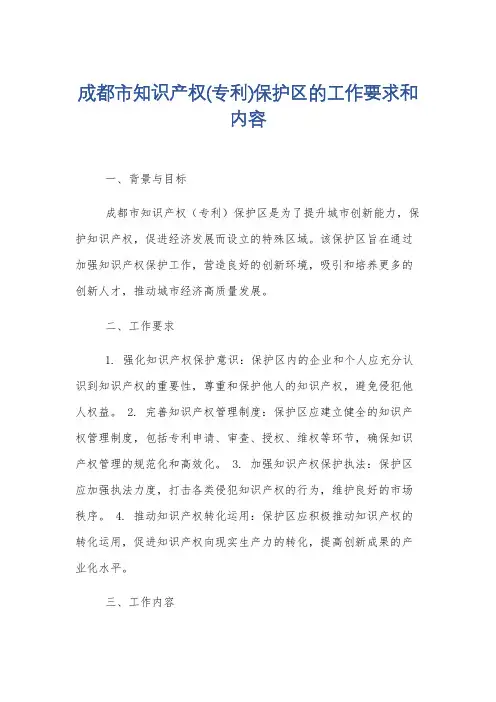 成都市知识产权(专利)保护区的工作要求和内容

一、背景与目标

成都市知识产权（专利）保护区是为了提升城市创新能力，保护知识产权，促进经济发展而设立的特殊区域。该保护区旨在通过加强知识产权保护工作，营造良好的创新环境，吸引和培养更多的创新人才，推动城市经济高质量发展。

二、工作要求

1. 强化知识产权保护意识：保护区内的企业和个人应充分认识到知识产权的重要性，尊重和保护他人的知识产权，避免侵犯他人权益。 2. 完善知识产权管理制度：保护区应建立健全的知识产权管理制度，包括专利申请、审查、授权、维权等环节，确保知识产权管理的规范化和高效化。 3. 加强知识产权保护执法：保护区应加强执法力度，打击各类侵犯知识产权的行为，维护良好的市场秩序。 4. 推动知识产权转化运用：保护区应积极推动知识产权的转化运用，促进知识产权向现实生产力的转化，提高创新成果的产业化水平。

三、工作内容